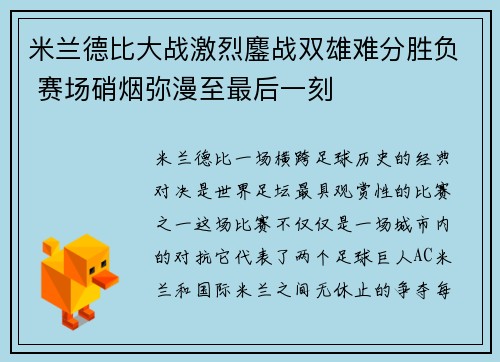 米兰德比大战激烈鏖战双雄难分胜负 赛场硝烟弥漫至最后一刻

米兰德比一场横跨足球历史的经典对决是世界足坛最具观赏性的比赛之一这场比赛不仅仅是一场城市内的对抗它代表了两个足球巨人AC米兰和国际米兰之间无休止的争夺每